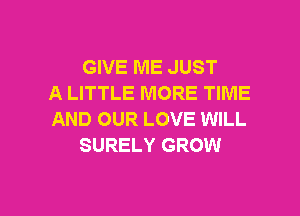 GIVE ME JUST
A LITTLE MORE TIME
AND OUR LOVE WILL
SURELY GROW